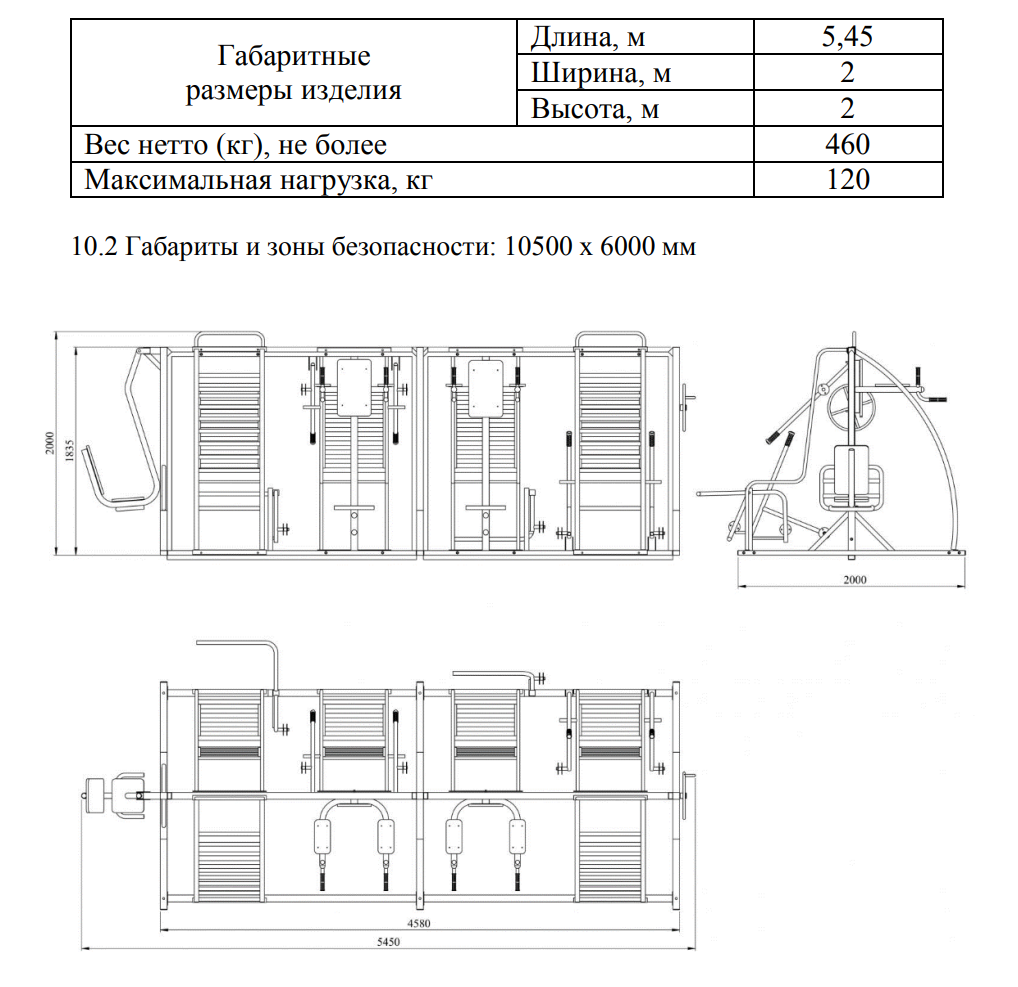 | Габаритные размеры изделия | Длина, м | 5,45 |
|---|---|---|
| | Ширина, м | 2 |
| | Высота, м | 2 |
| Вес нетто (кг), не более | | 460 |
| Максимальная нагрузка, кг | | 120 |

10.2 Габариты и зоны безопасности: 10500 х 6000 мм

2000

1835

2000

4580

5450